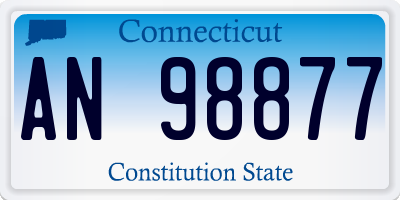 Connecticut

AN 98877

Constitution State